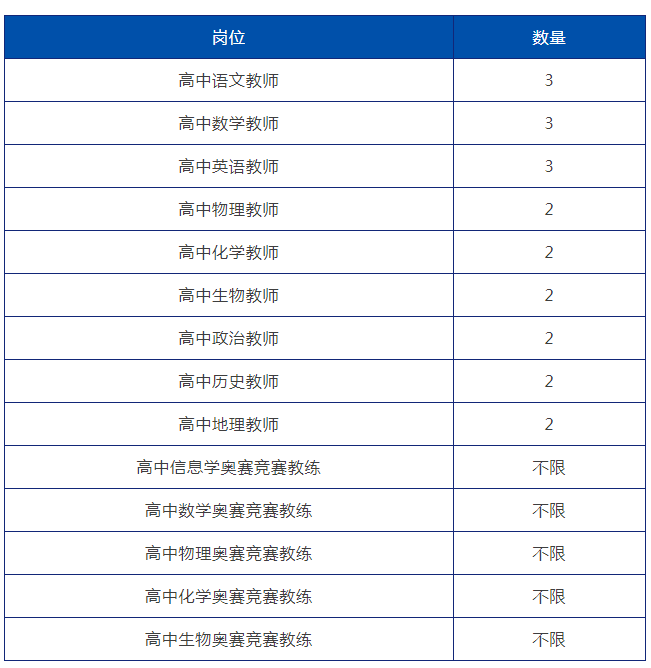 | 岗位 | 数量 |
|---|---|
| 高中语文教师 | 3 |
| 高中数学教师 | 3 |
| 高中英语教师 | 3 |
| 高中物理教师 | 2 |
| 高中化学教师 | 2 |
| 高中生物教师 | 2 |
| 高中政治教师 | 2 |
| 高中历史教师 | 2 |
| 高中地理教师 | 2 |
| 高中信息学奥赛竞赛教练 | 不限 |
| 高中数学奥赛竞赛教练 | 不限 |
| 高中物理奥赛竞赛教练 | 不限 |
| 高中化学奥赛竞赛教练 | 不限 |
| 高中生物奥赛竞赛教练 | 不限 |